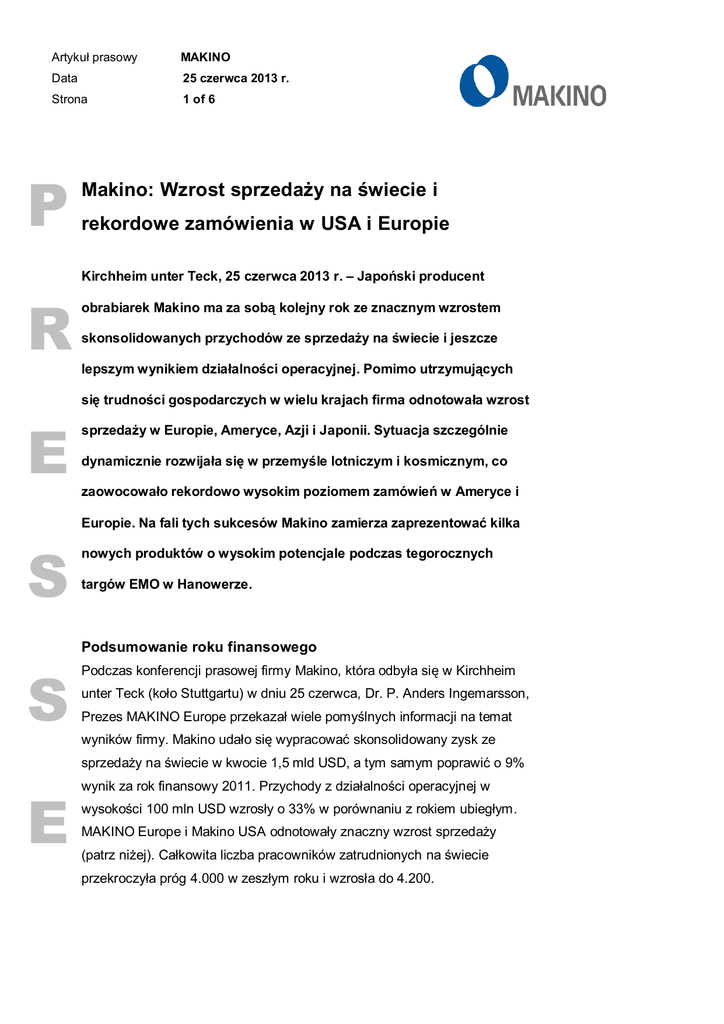 Artykuł prasowy MAKINO
Data 25 czerwca 2013 r.
Strona 1 of 6

MAKINO

P
R
E
S
S
E

Makino: Wzrost sprzedaży na świecie i rekordowe zamówienia w USA i Europie

Kirchheim unter Teck, 25 czerwca 2013 r. – Japoński producent obrabiarek Makino ma za sobą kolejny rok ze znacznym wzrostem skonsolidowanych przychodów ze sprzedaży na świecie i jeszcze lepszym wynikiem działalności operacyjnej. Pomimo utrzymujących się trudności gospodarczych w wielu krajach firma odnotowała wzrost sprzedaży w Europie, Ameryce, Azji i Japonii. Sytuacja szczególnie dynamicznie rozwijała się w przemyśle lotniczym i kosmicznym, co zaowocowało rekordowo wysokim poziomem zamówień w Ameryce i Europie. Na fali tych sukcesów Makino zamierza zaprezentować kilka nowych produktów o wysokim potencjale podczas tegorocznych targów EMO w Hanowerze.

Podsumowanie roku finansowego
Podczas konferencji prasowej firmy Makino, która odbyła się w Kirchheim unter Teck (koło Stuttgartu) w dniu 25 czerwca, Dr. P. Anders Ingemarsson, Prezes MAKINO Europe przekazał wiele pomyślnych informacji na temat wyników firmy. Makino udało się wypracować skonsolidowany zysk ze sprzedaży na świecie w kwocie 1,5 mld USD, a tym samym poprawić o 9% wynik za rok finansowy 2011. Przychody z działalności operacyjnej w wysokości 100 mln USD wzrosły o 33% w porównaniu z rokiem ubiegłym. MAKINO Europe i Makino USA odnotowały znaczny wzrost sprzedaży (patrz niżej). Całkowita liczba pracowników zatrudnionych na świecie przekroczyła próg 4.000 w zeszłym roku i wzrosła do 4.200.